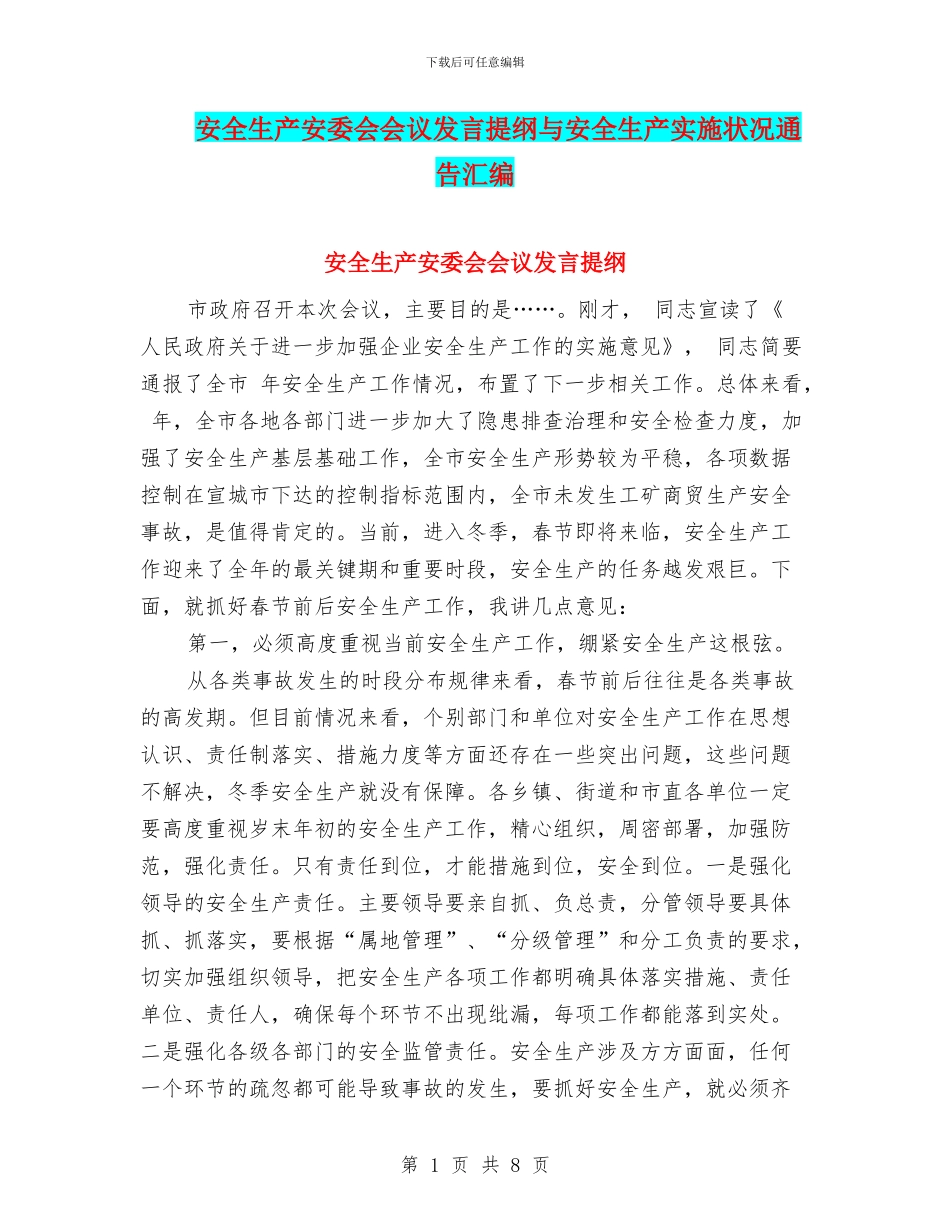 下载后可任意编辑

安全生产安委会会议发言提纲与安全生产实施状况通告汇编

安全生产安委会会议发言提纲

市政府召开本次会议，主要目的是……。刚才， 同志宣读了《 人民政府关于进一步加强企业安全生产工作的实施意见》， 同志简要通报了全市 年安全生产工作情况，布置了下一步相关工作。总体来看， 年，全市各地各部门进一步加大了隐患排查治理和安全检查力度，加强了安全生产基层基础工作，全市安全生产形势较为平稳，各项数据控制在宣城市下达的控制指标范围内，全市未发生工矿商贸生产安全事故，是值得肯定的。当前，进入冬季，春节即将来临，安全生产工作迎来了全年的最关键期和重要时段，安全生产的任务越发艰巨。下面，就抓好春节前后安全生产工作，我讲几点意见：

第一，必须高度重视当前安全生产工作，绷紧安全生产这根弦。

从各类事故发生的时段分布规律来看，春节前后往往是各类事故的高发期。但目前情况来看，个别部门和单位对安全生产工作在思想认识、责任制落实、措施力度等方面还存在一些突出问题，这些问题不解决，冬季安全生产就没有保障。各乡镇、街道和市直各单位一定要高度重视岁末年初的安全生产工作，精心组织，周密部署，加强防范，强化责任。只有责任到位，才能措施到位，安全到位。一是强化领导的安全生产责任。主要领导要亲自抓、负总责，分管领导要具体抓、抓落实，要根据“属地管理”、“分级管理”和分工负责的要求，切实加强组织领导，把安全生产各项工作都明确具体落实措施、责任单位、责任人，确保每个环节不出现纰漏，每项工作都能落到实处。二是强化各级各部门的安全监管责任。安全生产涉及方方面面，任何一个环节的疏忽都可能导致事故的发生，要抓好安全生产，就必须齐

第 1 页 共 8 页